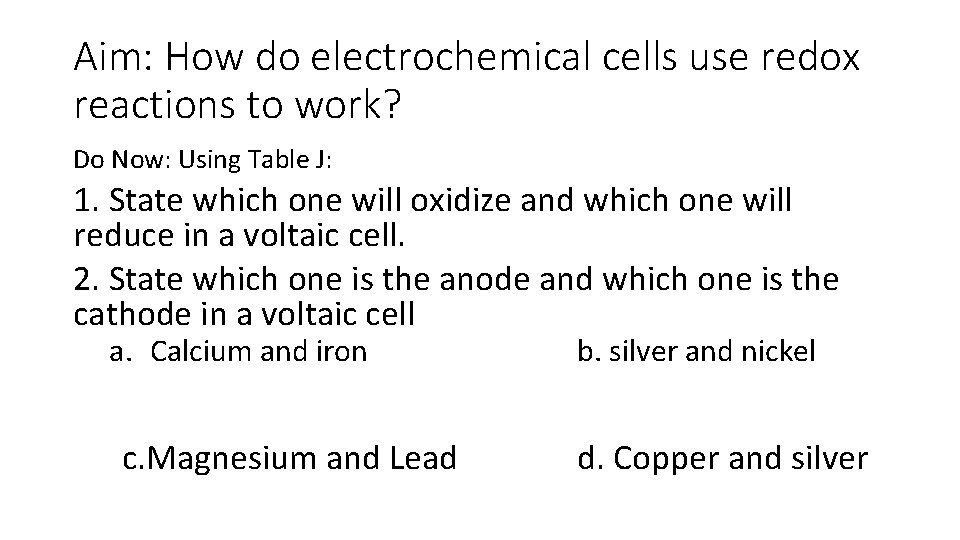 Aim: How do electrochemical cells use redox reactions to work?

Do Now: Using Table J:

1. State which one will oxidize and which one will reduce in a voltaic cell.

2. State which one is the anode and which one is the cathode in a voltaic cell

a. Calcium and iron b. silver and nickel

c.Magnesium and Lead d. Copper and silver